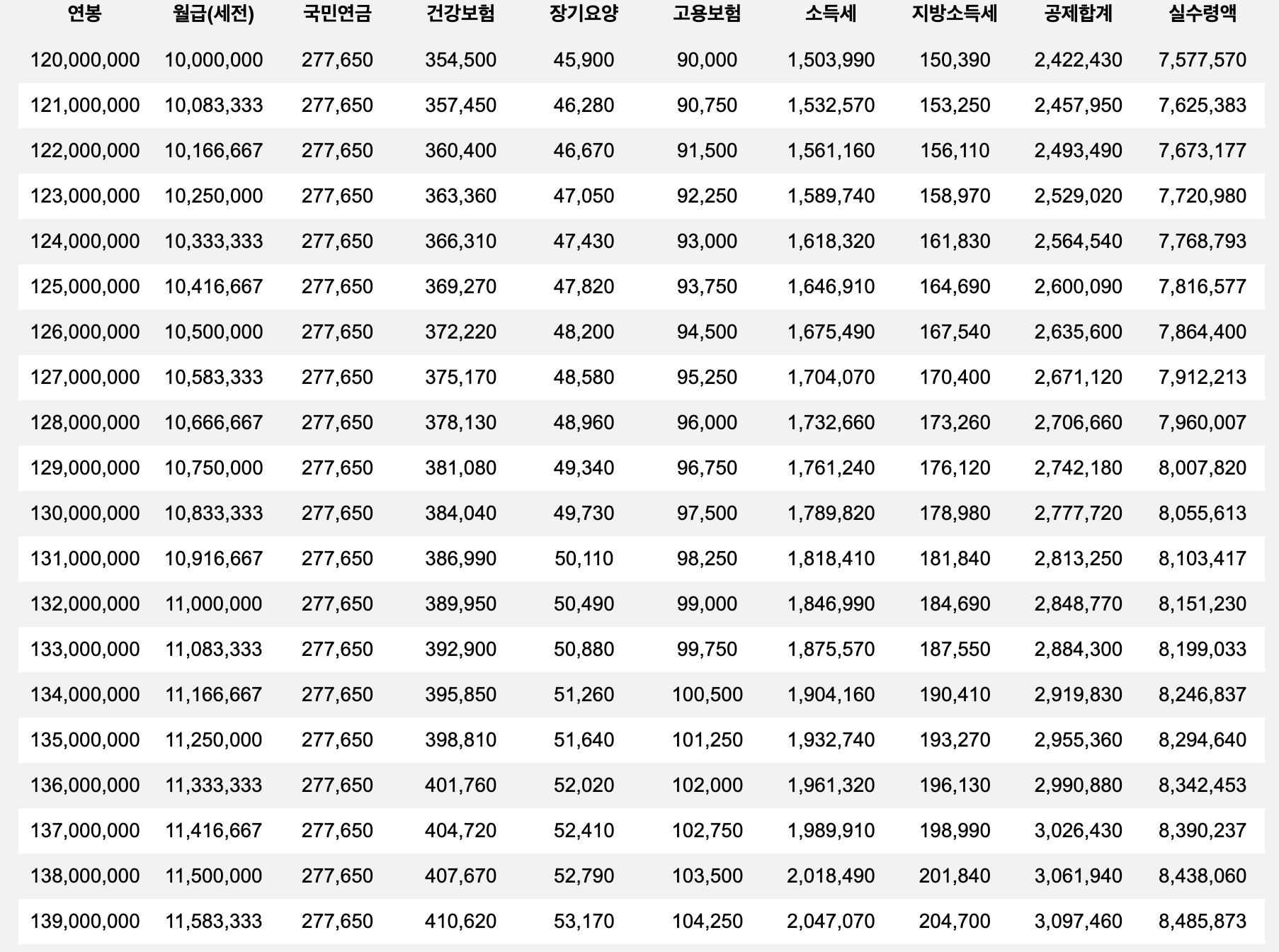 | 연봉 | 월급(세전) | 국민연금 | 건강보험 | 장기요양 | 고용보험 | 소득세 | 지방소득세 | 공제합계 | 실수령액 |
|---|---|---|---|---|---|---|---|---|---|
| 120,000,000 | 10,000,000 | 277,650 | 354,500 | 45,900 | 90,000 | 1,503,990 | 150,390 | 2,422,430 | 7,577,570 |
| 121,000,000 | 10,083,333 | 277,650 | 357,450 | 46,280 | 90,750 | 1,532,570 | 153,250 | 2,457,950 | 7,625,383 |
| 122,000,000 | 10,166,667 | 277,650 | 360,400 | 46,670 | 91,500 | 1,561,160 | 156,110 | 2,493,490 | 7,673,177 |
| 123,000,000 | 10,250,000 | 277,650 | 363,360 | 47,050 | 92,250 | 1,589,740 | 158,970 | 2,529,020 | 7,720,980 |
| 124,000,000 | 10,333,333 | 277,650 | 366,310 | 47,430 | 93,000 | 1,618,320 | 161,830 | 2,564,540 | 7,768,793 |
| 125,000,000 | 10,416,667 | 277,650 | 369,270 | 47,820 | 93,750 | 1,646,910 | 164,690 | 2,600,090 | 7,816,577 |
| 126,000,000 | 10,500,000 | 277,650 | 372,220 | 48,200 | 94,500 | 1,675,490 | 167,540 | 2,635,600 | 7,864,400 |
| 127,000,000 | 10,583,333 | 277,650 | 375,170 | 48,580 | 95,250 | 1,704,070 | 170,400 | 2,671,120 | 7,912,213 |
| 128,000,000 | 10,666,667 | 277,650 | 378,130 | 48,960 | 96,000 | 1,732,660 | 173,260 | 2,706,660 | 7,960,007 |
| 129,000,000 | 10,750,000 | 277,650 | 381,080 | 49,340 | 96,750 | 1,761,240 | 176,120 | 2,742,180 | 8,007,820 |
| 130,000,000 | 10,833,333 | 277,650 | 384,040 | 49,730 | 97,500 | 1,789,820 | 178,980 | 2,777,720 | 8,055,613 |
| 131,000,000 | 10,916,667 | 277,650 | 386,990 | 50,110 | 98,250 | 1,818,410 | 181,840 | 2,813,250 | 8,103,417 |
| 132,000,000 | 11,000,000 | 277,650 | 389,950 | 50,490 | 99,000 | 1,846,990 | 184,690 | 2,848,770 | 8,151,230 |
| 133,000,000 | 11,083,333 | 277,650 | 392,900 | 50,880 | 99,750 | 1,875,570 | 187,550 | 2,884,300 | 8,199,033 |
| 134,000,000 | 11,166,667 | 277,650 | 395,850 | 51,260 | 100,500 | 1,904,160 | 190,410 | 2,919,830 | 8,246,837 |
| 135,000,000 | 11,250,000 | 277,650 | 398,810 | 51,640 | 101,250 | 1,932,740 | 193,270 | 2,955,360 | 8,294,640 |
| 136,000,000 | 11,333,333 | 277,650 | 401,760 | 52,020 | 102,000 | 1,961,320 | 196,130 | 2,990,880 | 8,342,453 |
| 137,000,000 | 11,416,667 | 277,650 | 404,720 | 52,410 | 102,750 | 1,989,910 | 198,990 | 3,026,430 | 8,390,237 |
| 138,000,000 | 11,500,000 | 277,650 | 407,670 | 52,790 | 103,500 | 2,018,490 | 201,840 | 3,061,940 | 8,438,060 |
| 139,000,000 | 11,583,333 | 277,650 | 410,620 | 53,170 | 104,250 | 2,047,070 | 204,700 | 3,097,460 | 8,485,873 |